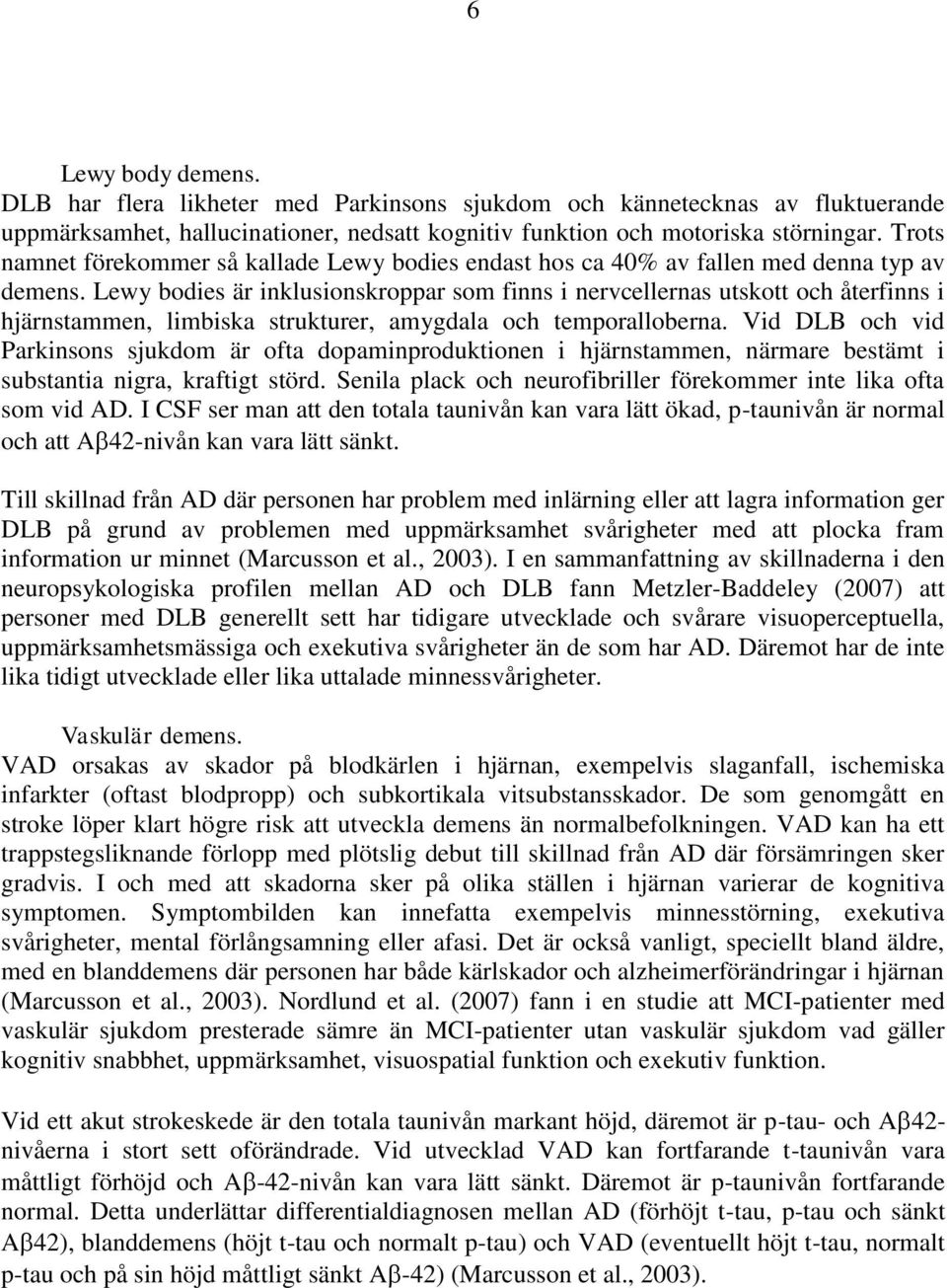 6

Lewy body demens.
DLB har flera likheter med Parkinsons sjukdom och kännetecknas av fluktuerande uppmärksamhet, hallucinationer, nedsatt kognitiv funktion och motoriska störningar. Trots namnet förekommer så kallade Lewy bodies endast hos ca 40% av fallen med denna typ av demens. Lewy bodies är inklusionskroppar som finns i nervcellernas utskott och återfinns i hjärnstammen, limbiska strukturer, amygdala och temporalloberna. Vid DLB och vid Parkinsons sjukdom är ofta dopaminproduktionen i hjärnstammen, närmare bestämt i substantia nigra, kraftigt störd. Senila plack och neurofibriller förekommer inte lika ofta som vid AD. I CSF ser man att den totala taunivån kan vara lätt ökad, p-taunivån är normal och att Aβ42-nivån kan vara lätt sänkt.

Till skillnad från AD där personen har problem med inlärning eller att lagra information ger DLB på grund av problemen med uppmärksamhet svårigheter med att plocka fram information ur minnet (Marcusson et al., 2003). I en sammanfattning av skillnaderna i den neuropsykologiska profilen mellan AD och DLB fann Metzler-Baddeley (2007) att personer med DLB generellt sett har tidigare utvecklade och svårare visuoperceptuella, uppmärksamhetsmässiga och exekutiva svårigheter än de som har AD. Däremot har de inte lika tidigt utvecklade eller lika uttalade minnessvårigheter.

Vaskulär demens.
VAD orsakas av skador på blodkärlen i hjärnan, exempelvis slaganfall, ischemiska infarkter (oftast blodpropp) och subkortikala vitsubstansskador. De som genomgått en stroke löper klart högre risk att utveckla demens än normalbefolkningen. VAD kan ha ett trappstegsliknande förlopp med plötslig debut till skillnad från AD där försämringen sker gradvis. I och med att skadorna sker på olika ställen i hjärnan varierar de kognitiva symptomen. Symptombilden kan innefatta exempelvis minnesstörning, exekutiva svårigheter, mental förlångsamning eller afasi. Det är också vanligt, speciellt bland äldre, med en blanddemens där personen har både kärlskador och alzheimerförändringar i hjärnan (Marcusson et al., 2003). Nordlund et al. (2007) fann i en studie att MCI-patienter med vaskulär sjukdom presterade sämre än MCI-patienter utan vaskulär sjukdom vad gäller kognitiv snabbhet, uppmärksamhet, visuospatial funktion och exekutiv funktion.

Vid ett akut strokeskede är den totala taunivån markant höjd, däremot är p-tau- och Aβ42-nivåerna i stort sett oförändrade. Vid utvecklad VAD kan fortfarande t-taunivån vara måttligt förhöjd och Aβ-42-nivån kan vara lätt sänkt. Däremot är p-taunivån fortfarande normal. Detta underlättar differentialdiagnosen mellan AD (förhöjt t-tau, p-tau och sänkt Aβ42), blanddemens (höjt t-tau och normalt p-tau) och VAD (eventuellt höjt t-tau, normalt p-tau och på sin höjd måttligt sänkt Aβ-42) (Marcusson et al., 2003).